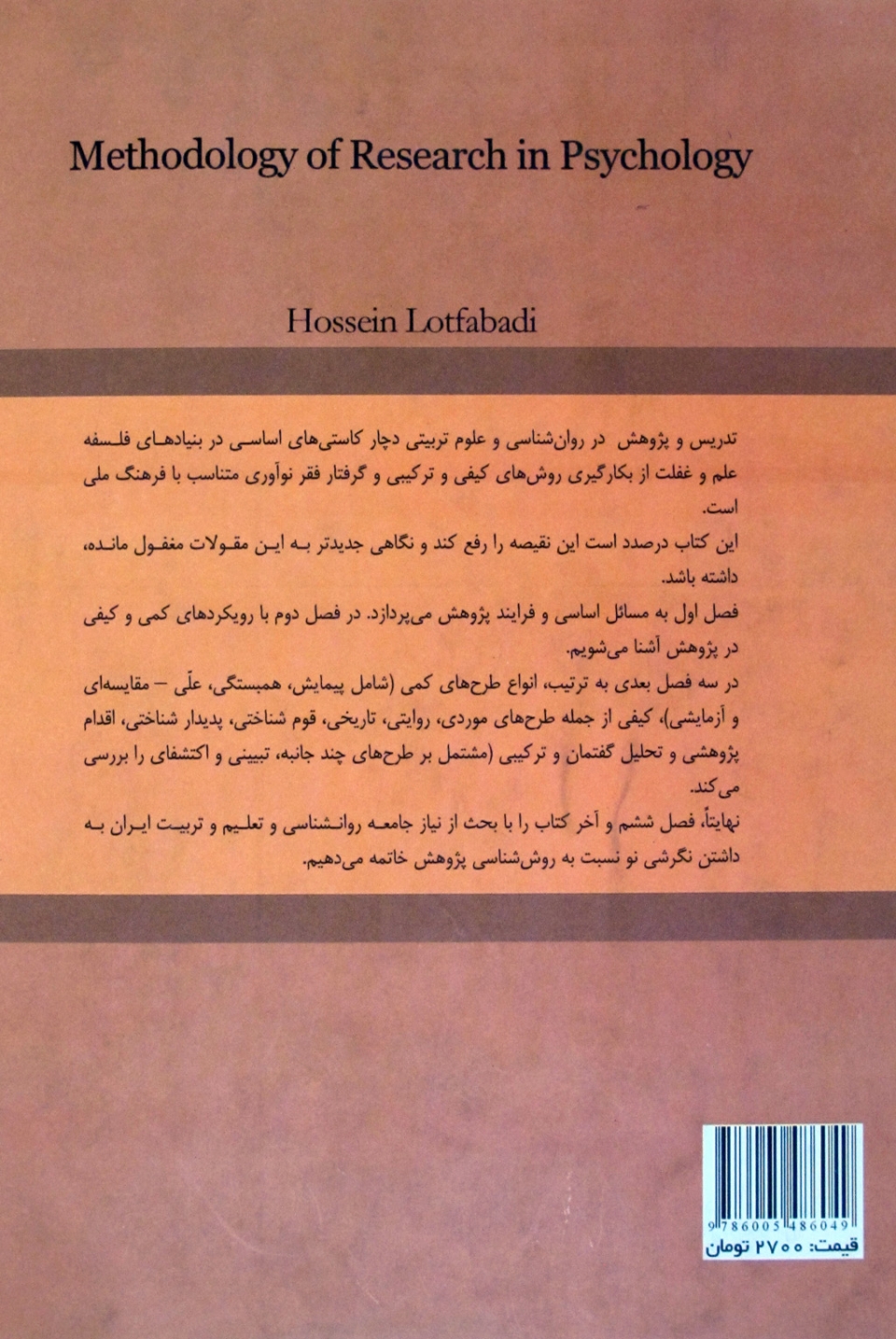 Methodology of Research in Psychology

Hossein Lotfabadi

تدریس و پژوهش در روان‌شناسی و علوم تربیتی دچار کاستی‌های اساسی در بنیادهای فلسفه علم و غفلت از بکارگیری روش‌های کیفی و ترکیبی و گرفتار فقر نوآوری متناسب با فرهنگ ملی است.
این کتاب درصدد است این نقیصه را رفع کند و نگاهی جدیدتر به این مقولات مغفول مانده، داشته باشد.
فصل اول به مسائل اساسی و فرایند پژوهش می‌پردازد. در فصل دوم با رویکردهای کمی و کیفی در پژوهش آشنا می‌شویم.
در سه فصل بعدی به ترتیب، انواع طرح‌های کمی (شامل پیمایش، همبستگی، علّی – مقایسه‌ای و آزمایشی)، کیفی از جمله طرح‌های موردی، روایتی، تاریخی، قوم شناختی، پدیدار شناختی، اقدام پژوهشی و تحلیل گفتمان و ترکیبی (مشتمل بر طرح‌های چند جانبه، تبیینی و اکتشفای را بررسی می‌کند.
نهایتاً، فصل ششم و آخر کتاب را با بحث از نیاز جامعه روانشناسی و تعلیم و تربیت ایران به داشتن نگرشی نو نسبت به روش‌شناسی پژوهش خاتمه می‌دهیم.

9786005486049
قیمت: ۲۷۰۰ تومان